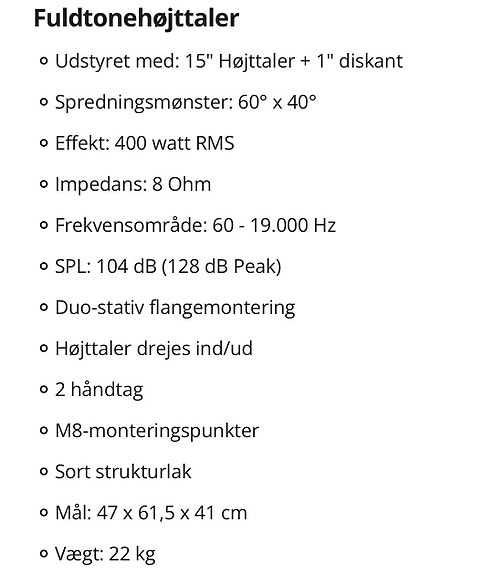 Fuldtonehøjttaler

- Udstyret med: 15" Højttaler + 1" diskant
- Spredningsmønster: 60° x 40°
- Effekt: 400 watt RMS
- Impedans: 8 Ohm
- Frekvensområde: 60 - 19.000 Hz
- SPL: 104 dB (128 dB Peak)
- Duo-stativ flangemontering
- Højttaler drejes ind/ud
- 2 håndtag
- M8-monteringspunkter
- Sort strukturlak
- Mål: 47 x 61,5 x 41 cm
- Vægt: 22 kg